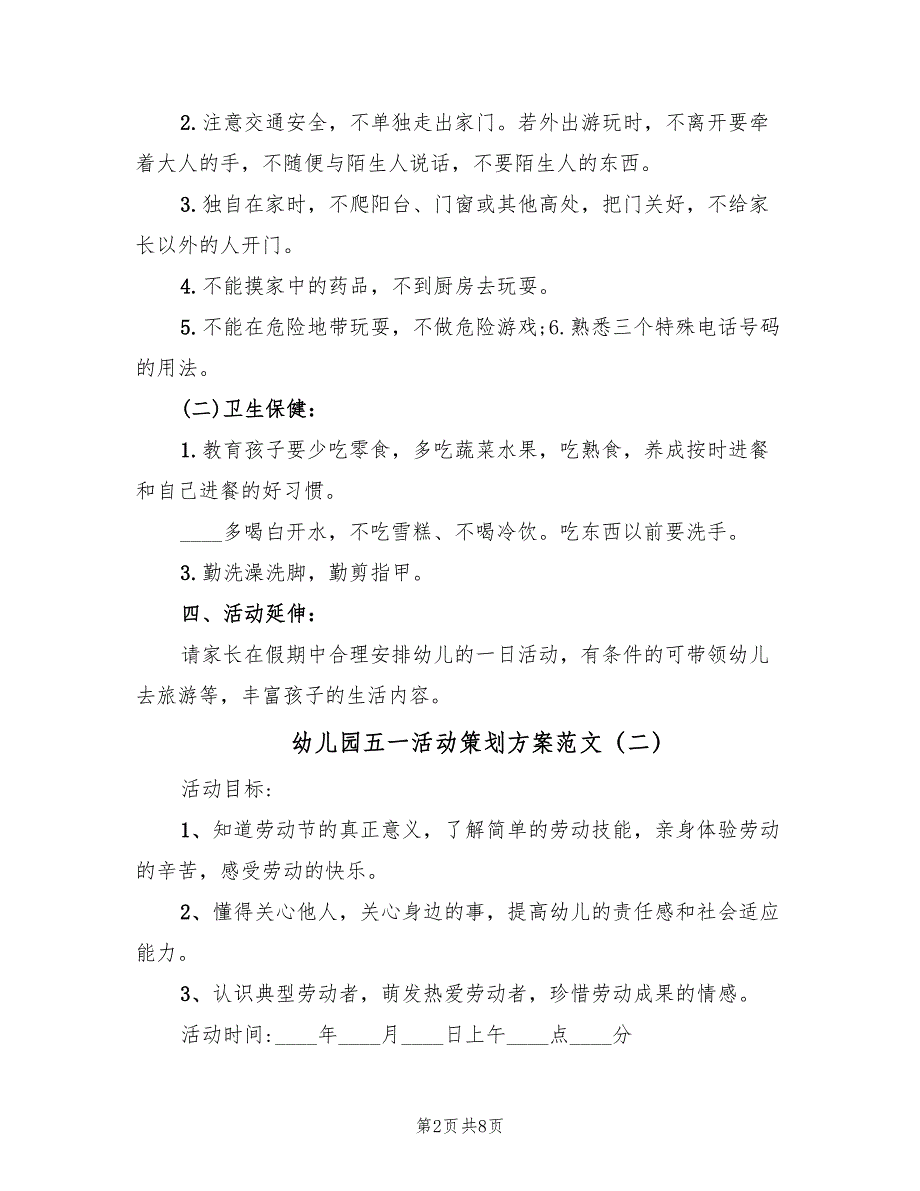 2.注意交通安全，不单独走出家门。若外出游玩时，不离开要牵着大人的手，不随便与陌生人说话，不要陌生人的东西。

3.独自在家时，不爬阳台、门窗或其他高处，把门关好，不给家长以外的人开门。

4.不能摸家中的药品，不到厨房去玩耍。

5.不能在危险地带玩耍，不做危险游戏;6.熟悉三个特殊电话号码的用法。

(二)卫生保健：

1.教育孩子要少吃零食，多吃蔬菜水果，吃熟食，养成按时进餐和自己进餐的好习惯。

____多喝白开水，不吃雪糕、不喝冷饮。吃东西以前要洗手。

3.勤洗澡洗脚，勤剪指甲。

四、活动延伸：

请家长在假期中合理安排幼儿的一日活动，有条件的可带领幼儿去旅游等，丰富孩子的生活内容。

幼儿园五一活动策划方案范文（二）

活动目标:

1、知道劳动节的真正意义，了解简单的劳动技能，亲身体验劳动的辛苦，感受劳动的快乐。

2、懂得关心他人，关心身边的事，提高幼儿的责任感和社会适应能力。

3、认识典型劳动者，萌发热爱劳动者，珍惜劳动成果的情感。

活动时间:____年____月____日上午____点____分

第2页 共8页